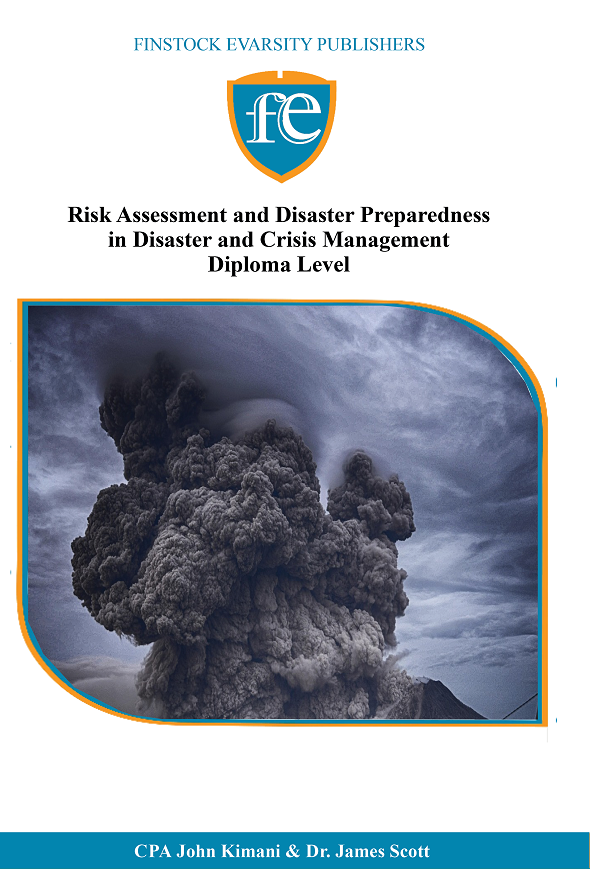 FINSTOCK EVARSITY PUBLISHERS

fe

Risk Assessment and Disaster Preparedness in Disaster and Crisis Management Diploma Level

CPA John Kimani & Dr. James Scott